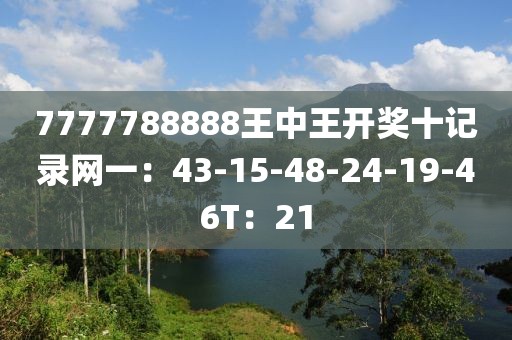 7777788888王中王开奖十记录网一：43-15-48-24-19-46T：21